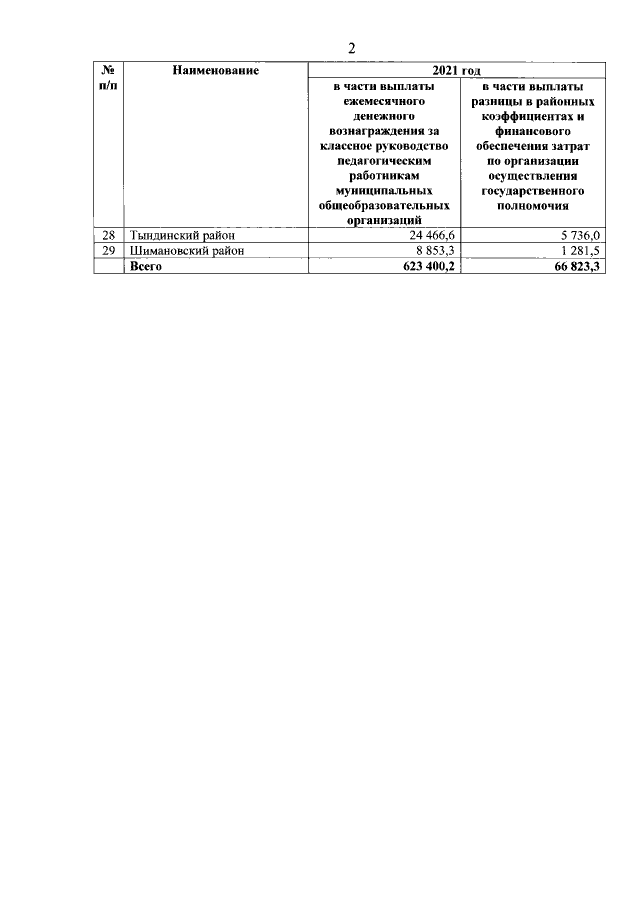 2

| № п/п | Наименование | 2021 год | |
|---|---|---|---|
| | | в части выплаты ежемесячного денежного вознаграждения за классное руководство педагогическим работникам муниципальных общеобразовательных организаций | в части выплаты разницы в районных коэффициентах и финансового обеспечения затрат по организации осуществления государственного полномочия |
| 28 | Тындинский район | 24 466,6 | 5 736,0 |
| 29 | Шимановский район | 8 853,3 | 1 281,5 |
| | Всего | 623 400,2 | 66 823,3 |